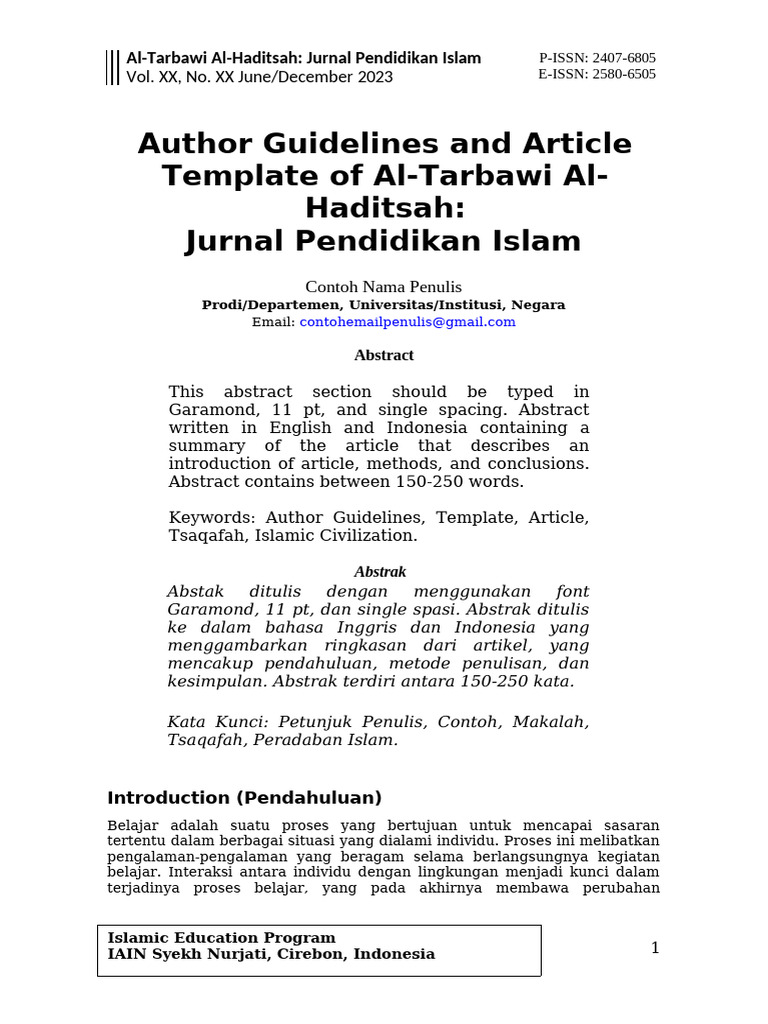 Al-Tarbawi Al-Haditsah: Jurnal Pendidikan Islam
Vol. XX, No. XX June/December 2023

P-ISSN: 2407-6805
E-ISSN: 2580-6505

Author Guidelines and Article Template of Al-Tarbawi Al-Haditsah:
Jurnal Pendidikan Islam

Contoh Nama Penulis
Prodi/Departemen, Universitas/Institusi, Negara
Email: contohemailpenulis@gmail.com

Abstract

This abstract section should be typed in Garamond, 11 pt, and single spacing. Abstract written in English and Indonesia containing a summary of the article that describes an introduction of article, methods, and conclusions. Abstract contains between 150-250 words.

Keywords: Author Guidelines, Template, Article, Tsaqafah, Islamic Civilization.

Abstrak

Abstak ditulis dengan menggunakan font Garamond, 11 pt, dan single spasi. Abstrak ditulis ke dalam bahasa Inggris dan Indonesia yang menggambarkan ringkasan dari artikel, yang mencakup pendahuluan, metode penulisan, dan kesimpulan. Abstrak terdiri antara 150-250 kata.

Kata Kunci: Petunjuk Penulis, Contoh, Makalah, Tsaqafah, Peradaban Islam.

Introduction (Pendahuluan)

Belajar adalah suatu proses yang bertujuan untuk mencapai sasaran tertentu dalam berbagai situasi yang dialami individu. Proses ini melibatkan pengalaman-pengalaman yang beragam selama berlangsungnya kegiatan belajar. Interaksi antara individu dengan lingkungan menjadi kunci dalam terjadinya proses belajar, yang pada akhirnya membawa perubahan

Islamic Education Program
IAIN Syekh Nurjati, Cirebon, Indonesia

1